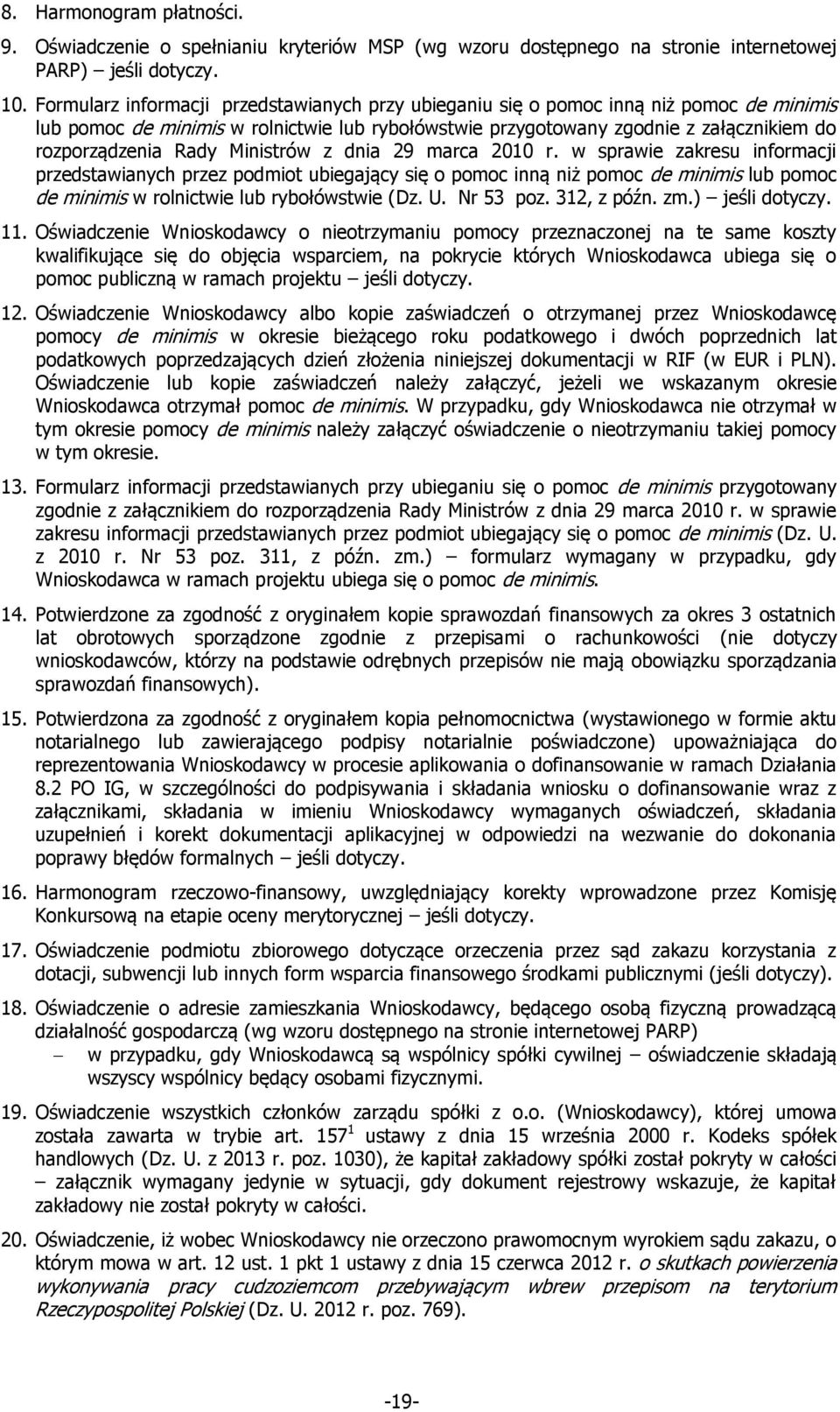 8. Harmonogram płatności.

9. Oświadczenie o spełnianiu kryteriów MSP (wg wzoru dostępnego na stronie internetowej PARP) – jeśli dotyczy.

10. Formularz informacji przedstawianych przy ubieganiu się o pomoc inną niż pomoc de minimis lub pomoc de minimis w rolnictwie lub rybołówstwie przygotowany zgodnie z załącznikiem do rozporządzenia Rady Ministrów z dnia 29 marca 2010 r. w sprawie zakresu informacji przedstawianych przez podmiot ubiegający się o pomoc inną niż pomoc de minimis lub pomoc de minimis w rolnictwie lub rybołówstwie (Dz. U. Nr 53 poz. 312, z późn. zm.) – jeśli dotyczy.

11. Oświadczenie Wnioskodawcy o nieotrzymaniu pomocy przeznaczonej na te same koszty kwalifikujące się do objęcia wsparciem, na pokrycie których Wnioskodawca ubiega się o pomoc publiczną w ramach projektu – jeśli dotyczy.

12. Oświadczenie Wnioskodawcy albo kopie zaświadczeń o otrzymanej przez Wnioskodawcę pomocy de minimis w okresie bieżącego roku podatkowego i dwóch poprzednich lat podatkowych poprzedzających dzień złożenia niniejszej dokumentacji w RIF (w EUR i PLN). Oświadczenie lub kopie zaświadczeń należy załączyć, jeżeli we wskazanym okresie Wnioskodawca otrzymał pomoc de minimis. W przypadku, gdy Wnioskodawca nie otrzymał w tym okresie pomocy de minimis należy załączyć oświadczenie o nieotrzymaniu takiej pomocy w tym okresie.

13. Formularz informacji przedstawianych przy ubieganiu się o pomoc de minimis przygotowany zgodnie z załącznikiem do rozporządzenia Rady Ministrów z dnia 29 marca 2010 r. w sprawie zakresu informacji przedstawianych przez podmiot ubiegający się o pomoc de minimis (Dz. U. z 2010 r. Nr 53 poz. 311, z późn. zm.) – formularz wymagany w przypadku, gdy Wnioskodawca w ramach projektu ubiega się o pomoc de minimis.

14. Potwierdzone za zgodność z oryginałem kopie sprawozdań finansowych za okres 3 ostatnich lat obrotowych sporządzone zgodnie z przepisami o rachunkowości (nie dotyczy wnioskodawców, którzy na podstawie odrębnych przepisów nie mają obowiązku sporządzania sprawozdań finansowych).

15. Potwierdzona za zgodność z oryginałem kopia pełnomocnictwa (wystawionego w formie aktu notarialnego lub zawierającego podpisy notarialnie poświadczone) upoważniająca do reprezentowania Wnioskodawcy w procesie aplikowania o dofinansowanie w ramach Działania 8.2 PO IG, w szczególności do podpisywania i składania wniosku o dofinansowanie wraz z załącznikami, składania w imieniu Wnioskodawcy wymaganych oświadczeń, składania uzupełnień i korekt dokumentacji aplikacyjnej w odpowiedzi na wezwanie do dokonania poprawy błędów formalnych – jeśli dotyczy.

16. Harmonogram rzeczowo-finansowy, uwzględniający korekty wprowadzone przez Komisję Konkursową na etapie oceny merytorycznej – jeśli dotyczy.

17. Oświadczenie podmiotu zbiorowego dotyczące orzeczenia przez sąd zakazu korzystania z dotacji, subwencji lub innych form wsparcia finansowego środkami publicznymi (jeśli dotyczy).

18. Oświadczenie o adresie zamieszkania Wnioskodawcy, będącego osobą fizyczną prowadzącą działalność gospodarczą (wg wzoru dostępnego na stronie internetowej PARP)
– w przypadku, gdy Wnioskodawcą są wspólnicy spółki cywilnej – oświadczenie składają wszyscy wspólnicy będący osobami fizycznymi.

19. Oświadczenie wszystkich członków zarządu spółki z o.o. (Wnioskodawcy), której umowa została zawarta w trybie art. $157^1$ ustawy z dnia 15 września 2000 r. Kodeks spółek handlowych (Dz. U. z 2013 r. poz. 1030), że kapitał zakładowy spółki został pokryty w całości – załącznik wymagany jedynie w sytuacji, gdy dokument rejestrowy wskazuje, że kapitał zakładowy nie został pokryty w całości.

20. Oświadczenie, iż wobec Wnioskodawcy nie orzeczono prawomocnym wyrokiem sądu zakazu, o którym mowa w art. 12 ust. 1 pkt 1 ustawy z dnia 15 czerwca 2012 r. o skutkach powierzenia wykonywania pracy cudzoziemcom przebywającym wbrew przepisom na terytorium Rzeczypospolitej Polskiej (Dz. U. 2012 r. poz. 769).

-19-